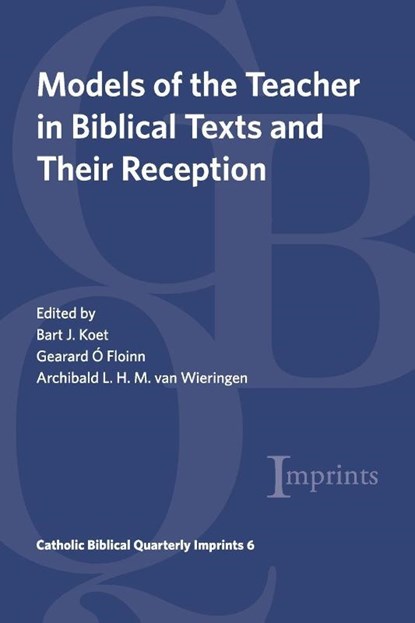 Models of the Teacher in Biblical Texts and Their Reception

Edited by
Bart J. Koet
Gearard Ó Floinn
Archibald L. H. M. van Wieringen

Imprints

Catholic Biblical Quarterly Imprints 6